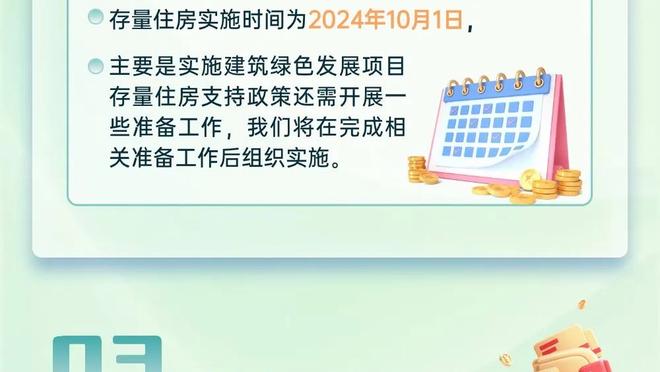 存量住房实施时间为2024年10月1日，

主要是实施建筑绿色发展项目存量住房支持政策还需开展一些准备工作，我们将在完成相关准备工作后组织实施。

03